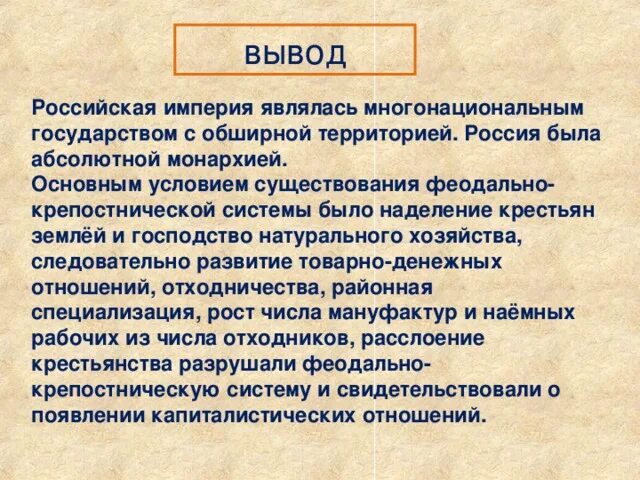 ВЫВОД

Российская империя являлась многонациональным государством с обширной территорией. Россия была абсолютной монархией.
Основным условием существования феодально-крепостнической системы было наделение крестьян землёй и господство натурального хозяйства, следовательно развитие товарно-денежных отношений, отходничества, районная специализация, рост числа мануфактур и наёмных рабочих из числа отходников, расслоение крестьянства разрушали феодально-крепостническую систему и свидетельствовали о появлении капиталистических отношений.